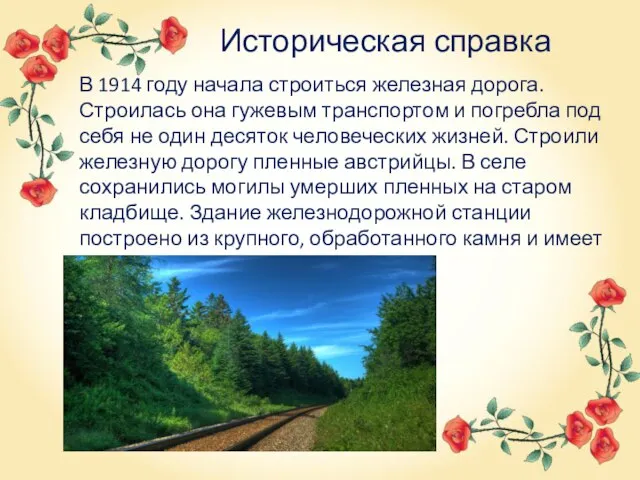 Историческая справка

В 1914 году начала строиться железная дорога. Строилась она гужевым транспортом и погребла под себя не один десяток человеческих жизней. Строили железную дорогу пленные австрийцы. В селе сохранились могилы умерших пленных на старом кладбище. Здание железнодорожной станции построено из крупного, обработанного камня и имеет